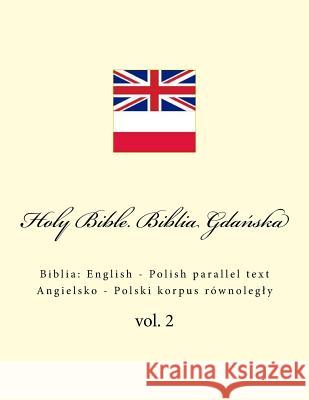 Holy Bible. Biblia Gdańska

Biblia: English - Polish parallel text
Angielsko - Polski korpus równoległy

vol. 2

Kraina Książek